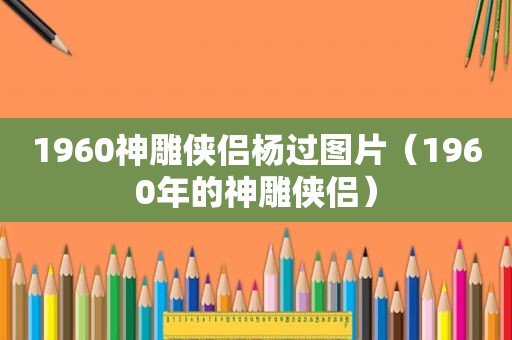 1960神雕侠侣杨过图片（1960年的神雕侠侣）